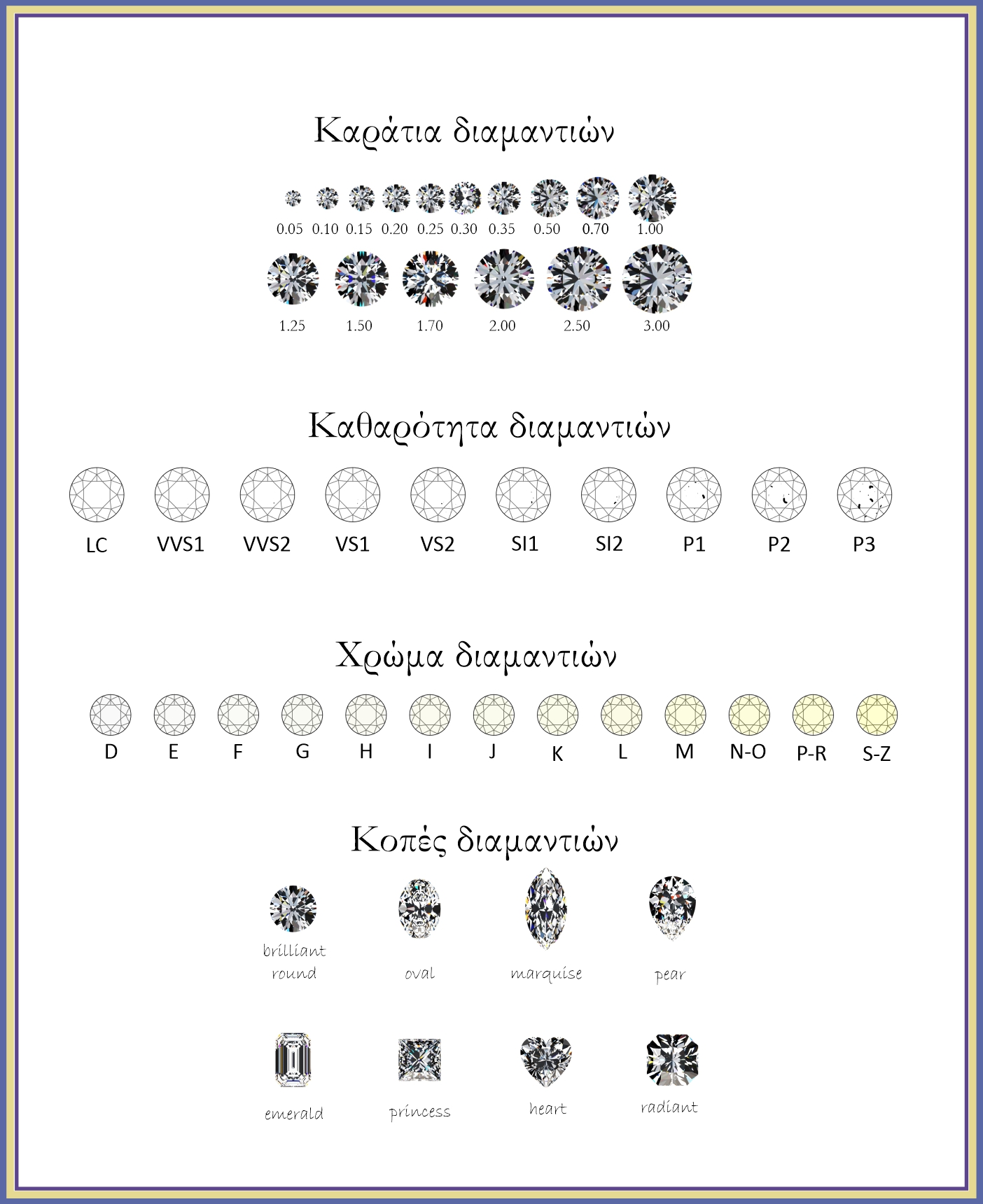 Καράτια διαμαντιών

0.05 0.10 0.15 0.20 0.25 0.30 0.35 0.50 0.70 1.00

1.25 1.50 1.70 2.00 2.50 3.00

Καθαρότητα διαμαντιών

LC VVS1 VVS2 VS1 VS2 SI1 SI2 P1 P2 P3

Χρώμα διαμαντιών

D E F G H I J K L M N-O P-R S-Z

Κοπές διαμαντιών

brilliant round

oval

marquise

pear

emerald

princess

heart

radiant